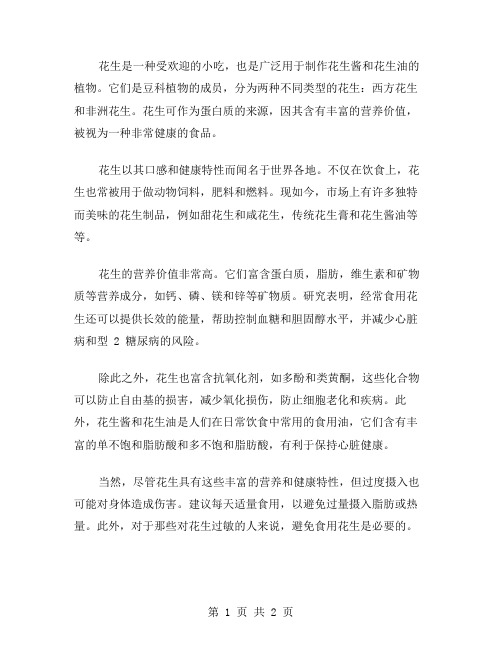 花生是一种受欢迎的小吃，也是广泛用于制作花生酱和花生油的植物。它们是豆科植物的成员，分为两种不同类型的花生：西方花生和非洲花生。花生可作为蛋白质的来源，因其含有丰富的营养价值，被视为一种非常健康的食品。

花生以其口感和健康特性而闻名于世界各地。不仅在饮食上，花生也常被用于做动物饲料，肥料和燃料。现如今，市场上有许多独特而美味的花生制品，例如甜花生和咸花生，传统花生膏和花生酱油等等。

花生的营养价值非常高。它们富含蛋白质，脂肪，维生素和矿物质等营养成分，如钙、磷、镁和锌等矿物质。研究表明，经常食用花生还可以提供长效的能量，帮助控制血糖和胆固醇水平，并减少心脏病和型 2 糖尿病的风险。

除此之外，花生也富含抗氧化剂，如多酚和类黄酮，这些化合物可以防止自由基的损害，减少氧化损伤，防止细胞老化和疾病。此外，花生酱和花生油是人们在日常饮食中常用的食用油，它们含有丰富的单不饱和脂肪酸和多不饱和脂肪酸，有利于保持心脏健康。

当然，尽管花生具有这些丰富的营养和健康特性，但过度摄入也可能对身体造成伤害。建议每天适量食用，以避免过量摄入脂肪或热量。此外，对于那些对花生过敏的人来说，避免食用花生是必要的。

第 1 页 共 2 页